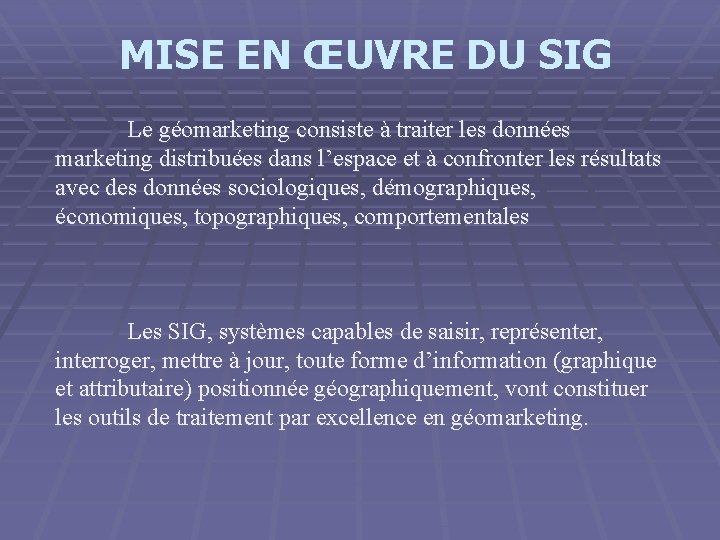 MISE EN ŒUVRE DU SIG

Le géomarketing consiste à traiter les données marketing distribuées dans l’espace et à confronter les résultats avec des données sociologiques, démographiques, économiques, topographiques, comportementales

Les SIG, systèmes capables de saisir, représenter, interroger, mettre à jour, toute forme d’information (graphique et attributaire) positionnée géographiquement, vont constituer les outils de traitement par excellence en géomarketing.